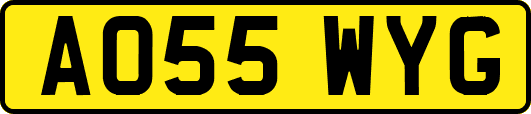 AO55 WYG